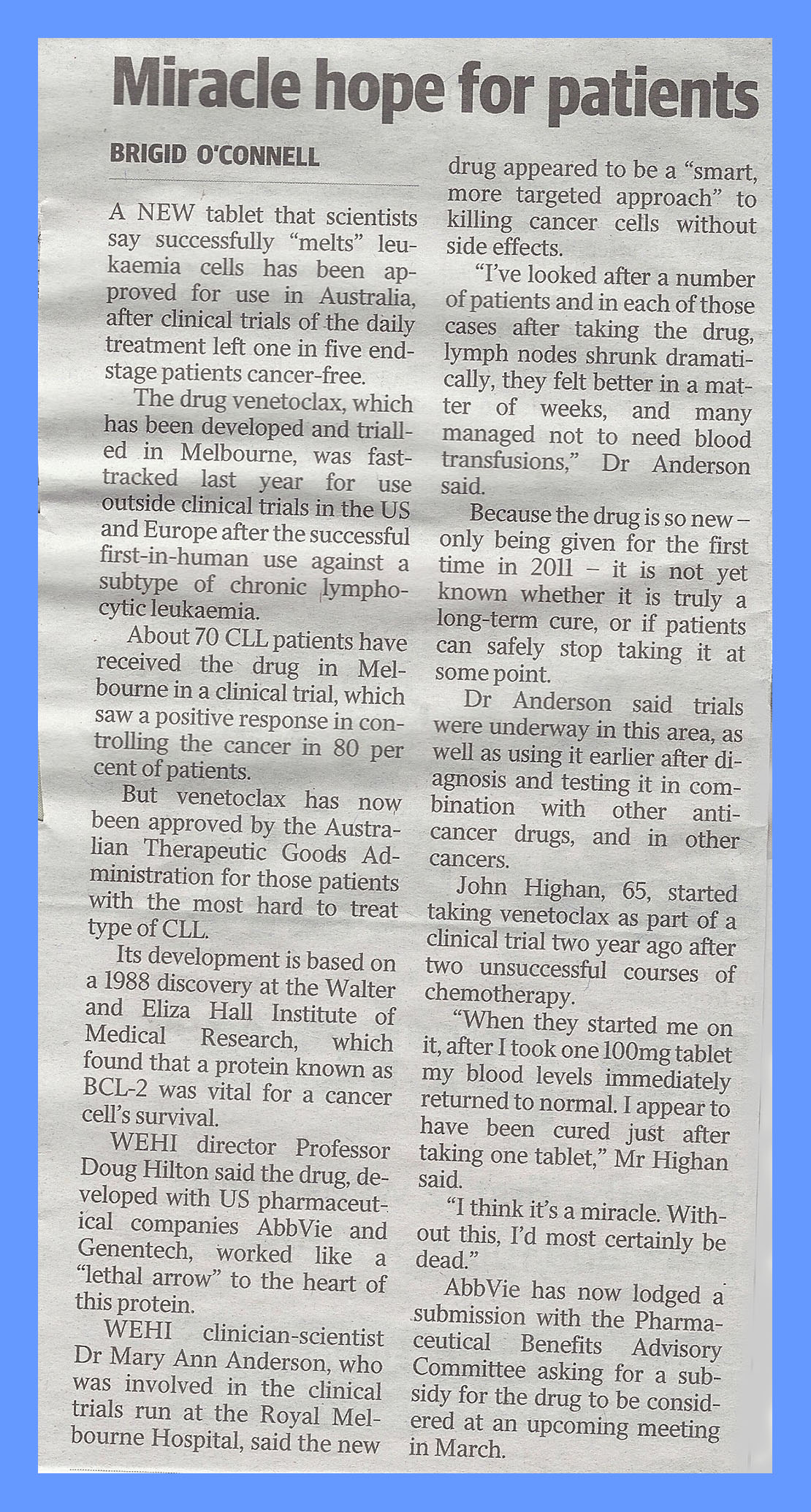 Miracle hope for patients

BRIGID O'CONNELL

A NEW tablet that scientists say successfully "melts" leukaemia cells has been approved for use in Australia, after clinical trials of the daily treatment left one in five end-stage patients cancer-free.

The drug venetoclax, which has been developed and trialled in Melbourne, was fast-tracked last year for use outside clinical trials in the US and Europe after the successful first-in-human use against a subtype of chronic lymphocytic leukaemia.

About 70 CLL patients have received the drug in Melbourne in a clinical trial, which saw a positive response in controlling the cancer in 80 per cent of patients.

But venetoclax has now been approved by the Australian Therapeutic Goods Administration for those patients with the most hard to treat type of CLL.

Its development is based on a 1988 discovery at the Walter and Eliza Hall Institute of Medical Research, which found that a protein known as BCL-2 was vital for a cancer cell's survival.

WEHI director Professor Doug Hilton said the drug, developed with US pharmaceutical companies AbbVie and Genentech, worked like a "lethal arrow" to the heart of this protein.

WEHI clinician-scientist Dr Mary Ann Anderson, who was involved in the clinical trials run at the Royal Melbourne Hospital, said the new drug appeared to be a "smart, more targeted approach" to killing cancer cells without side effects.

"I've looked after a number of patients and in each of those cases after taking the drug, lymph nodes shrunk dramatically, they felt better in a matter of weeks, and many managed not to need blood transfusions," Dr Anderson said.

Because the drug is so new – only being given for the first time in 2011 – it is not yet known whether it is truly a long-term cure, or if patients can safely stop taking it at some point.

Dr Anderson said trials were underway in this area, as well as using it earlier after diagnosis and testing it in combination with other anti-cancer drugs, and in other cancers.

John Highan, 65, started taking venetoclax as part of a clinical trial two year ago after two unsuccessful courses of chemotherapy.

"When they started me on it, after I took one 100mg tablet my blood levels immediately returned to normal. I appear to have been cured just after taking one tablet," Mr Highan said.

"I think it's a miracle. Without this, I'd most certainly be dead."

AbbVie has now lodged a submission with the Pharmaceutical Benefits Advisory Committee asking for a subsidy for the drug to be considered at an upcoming meeting in March.